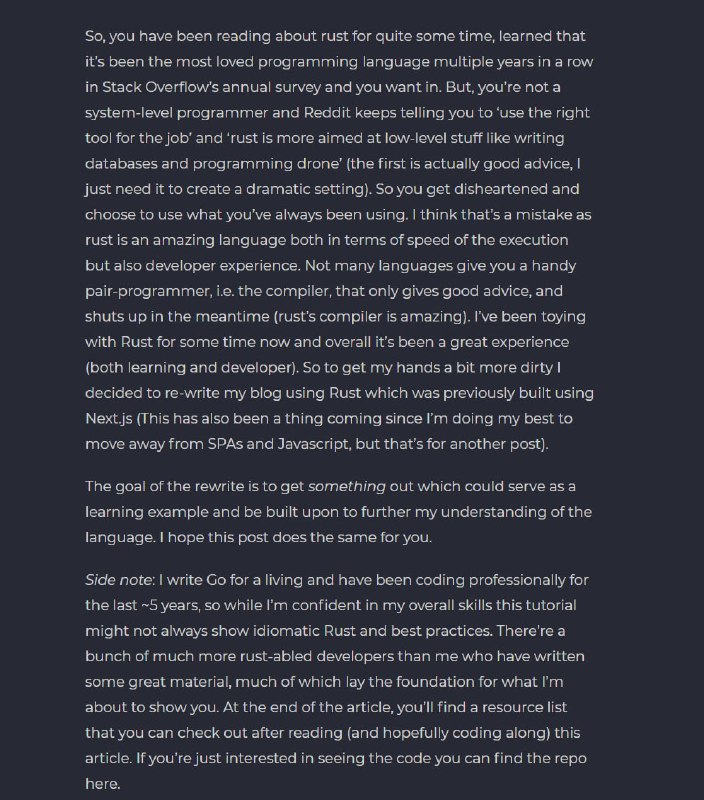 So, you have been reading about rust for quite some time, learned that it's been the most loved programming language multiple years in a row in Stack Overflow's annual survey and you want in. But, you're not a system-level programmer and Reddit keeps telling you to 'use the right tool for the job' and 'rust is more aimed at low-level stuff like writing databases and programming drone' (the first is actually good advice, I just need it to create a dramatic setting). So you get disheartened and choose to use what you've always been using. I think that's a mistake as rust is an amazing language both in terms of speed of the execution but also developer experience. Not many languages give you a handy pair-programmer, i.e. the compiler, that only gives good advice, and shuts up in the meantime (rust's compiler is amazing). I've been toying with Rust for some time now and overall it's been a great experience (both learning and developer). So to get my hands a bit more dirty I decided to re-write my blog using Rust which was previously built using Next.js (This has also been a thing coming since I'm doing my best to move away from SPAs and Javascript, but that's for another post).

The goal of the rewrite is to get something out which could serve as a learning example and be built upon to further my understanding of the language. I hope this post does the same for you.

Side note: I write Go for a living and have been coding professionally for the last ~5 years, so while I'm confident in my overall skills this tutorial might not always show idiomatic Rust and best practices. There're a bunch of much more rust-abled developers than me who have written some great material, much of which lay the foundation for what I'm about to show you. At the end of the article, you'll find a resource list that you can check out after reading (and hopefully coding along) this article. If you're just interested in seeing the code you can find the repo here.